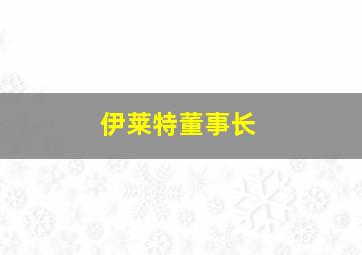 伊莱特董事长